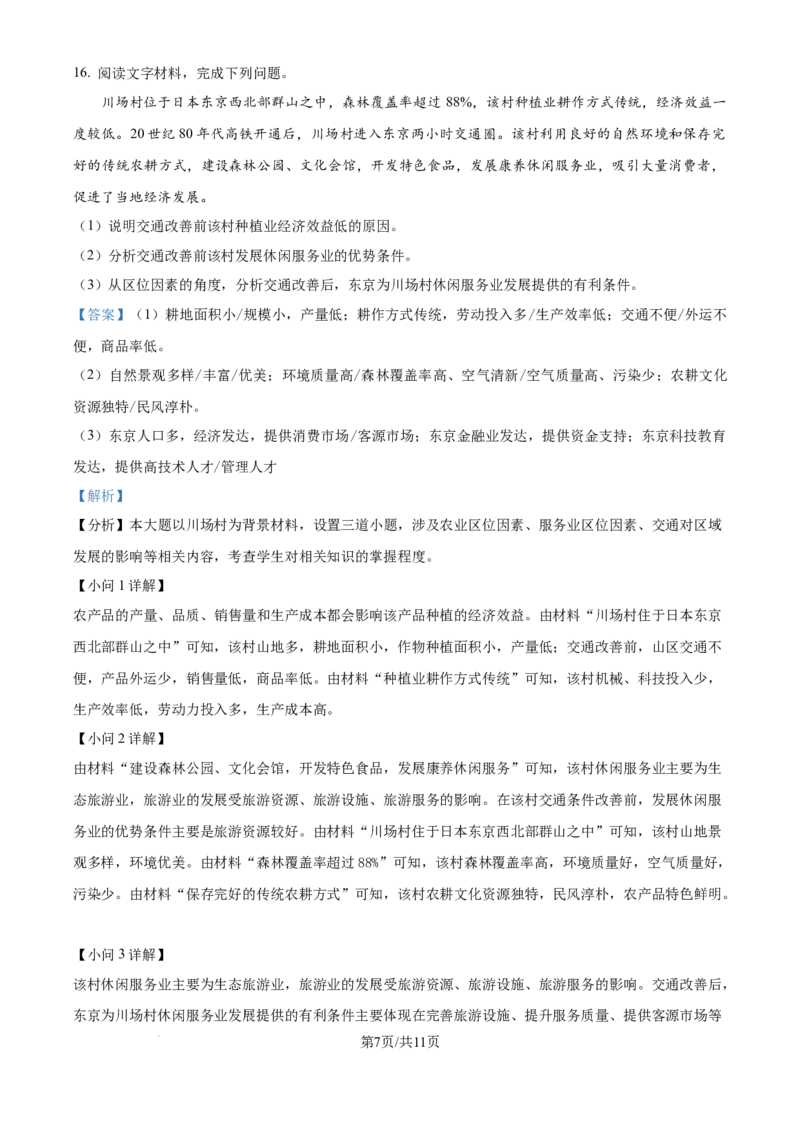 16.阅读文字材料，完成下列问题。

川场村位于日本东京西北部群山之中，森林覆盖率超过88%，该村种植业耕作方式传统，经济效益一度较低。20世纪80年代高铁开通后，川场村进入东京两小时交通圈。该村利用良好的自然环境和保存完好的传统农耕方式，建设森林公园、文化会馆，开发特色食品，发展康养休闲服务业，吸引大量消费者，促进了当地经济发展。

（1）说明交通改善前该村种植业经济效益低的原因。

（2）分析交通改善前该村发展休闲服务业的优势条件。

（3）从区位因素的角度，分析交通改善后，东京为川场村休闲服务业发展提供的有利条件。

【答案】（1）耕地面积小/规模小，产量低；耕作方式传统，劳动投入多/生产效率低；交通不便/外运不便，商品率低。

（2）自然景观多样/丰富/优美；环境质量高/森林覆盖率高、空气清新/空气质量高、污染少；农耕文化资源独特/民风淳朴。

（3）东京人口多，经济发达，提供消费市场/客源市场；东京金融业发达，提供资金支持；东京科技教育发达，提供高技术人才/管理人才

【解析】

【分析】本大题以川场村为背景材料，设置三道小题，涉及农业区位因素、服务业区位因素、交通对区域发展的影响等相关内容，考查学生对相关知识的掌握程度。

【小问1详解】

农产品的产量、品质、销售量和生产成本都会影响该产品种植的经济效益。由材料“川场村住于日本东京西北部群山之中”可知，该村山地多，耕地面积小，作物种植面积小，产量低；交通改善前，山区交通不便，产品外运少，销售量低，商品率低。由材料“种植业耕作方式传统”可知，该村机械、科技投入少，生产效率低，劳动力投入多，生产成本高。

【小问2详解】

由材料“建设森林公园、文化会馆，开发特色食品，发展康养休闲服务”可知，该村休闲服务业主要为生态旅游业，旅游业的发展受旅游资源、旅游设施、旅游服务的影响。在该村交通条件改善前，发展休闲服务业的优势条件主要是旅游资源较好。由材料“川场村住于日本东京西北部群山之中”可知，该村山地景观多样，环境优美。由材料“森林覆盖率超过88%”可知，该村森林覆盖率高，环境质量好，空气质量好，污染少。由材料“保存完好的传统农耕方式”可知，该村农耕文化资源独特，民风淳朴，农产品特色鲜明。

【小问3详解】

该村休闲服务业主要为生态旅游业，旅游业的发展受旅游资源、旅游设施、旅游服务的影响。交通改善后，东京为川场村休闲服务业发展提供的有利条件主要体现在完善旅游设施、提升服务质量、提供客源市场等

第7页/共11页